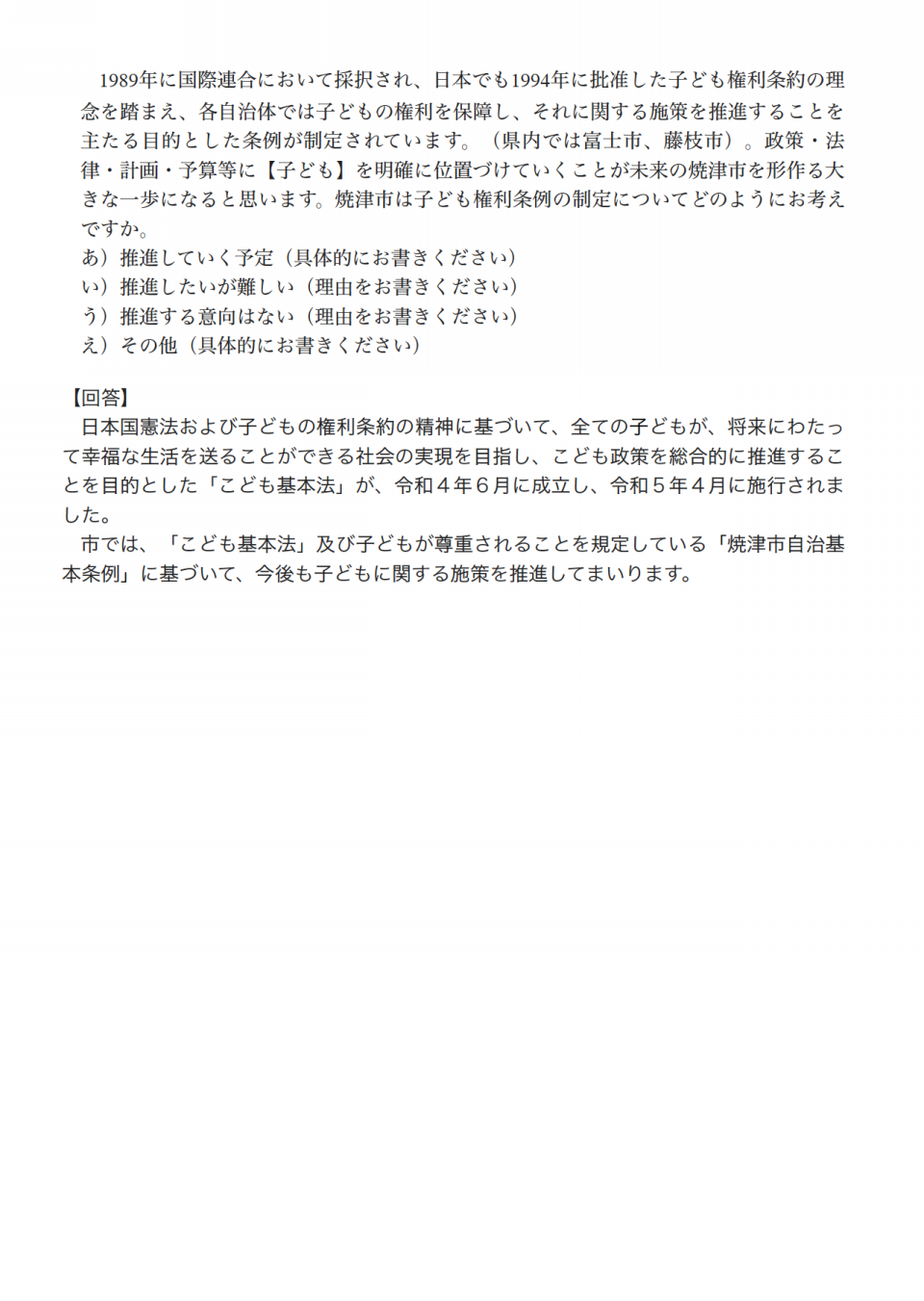 1989年に国際連合において採択され、日本でも1994年に批准した子ども権利条約の理念を踏まえ、各自治体では子どもの権利を保障し、それに関する施策を推進することを主たる目的とした条例が制定されています。（県内では富士市、藤枝市）。政策・法律・計画・予算等に【子ども】を明確に位置づけていくことが未来の焼津市を形作る大きな一歩になると思います。焼津市は子ども権利条例の制定についてどのようにお考えですか。
あ）推進していく予定（具体的にお書きください）
い）推進したいが難しい（理由をお書きください）
う）推進する意向はない（理由をお書きください）
え）その他（具体的にお書きください）

【回答】
日本国憲法および子どもの権利条約の精神に基づいて、全ての子どもが、将来にわたって幸福な生活を送ることができる社会の実現を目指し、こども政策を総合的に推進することを目的とした「こども基本法」が、令和４年６月に成立し、令和５年４月に施行されました。
市では、「こども基本法」及び子どもが尊重されることを規定している「焼津市自治基本条例」に基づいて、今後も子どもに関する施策を推進してまいります。